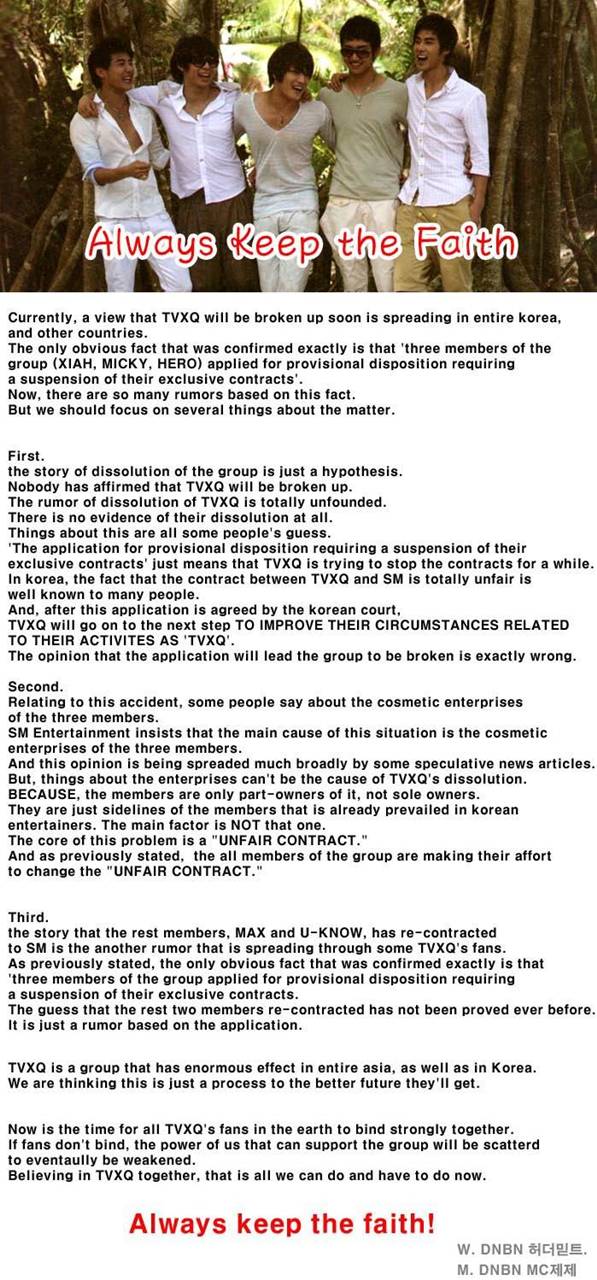 Always Keep the Faith

Currently, a view that TVXQ will be broken up soon is spreading in entire korea, and other countries.
The only obvious fact that was confirmed exactly is that 'three members of the group (XIAH, MICKY, HERO) applied for provisional disposition requiring a suspension of their exclusive contracts'.
Now, there are so many rumors based on this fact.
But we should focus on several things about the matter.

First.
the story of dissolution of the group is just a hypothesis.
Nobody has affirmed that TVXQ will be broken up.
The rumor of dissolution of TVXQ is totally unfounded.
There is no evidence of their dissolution at all.
Things about this are all some people's guess.
'The application for provisional disposition requiring a suspension of their exclusive contracts' just means that TVXQ is trying to stop the contracts for a while.
In korea, the fact that the contract between TVXQ and SM is totally unfair is well known to many people.
And, after this application is agreed by the korean court,
TVXQ will go on to the next step TO IMPROVE THEIR CIRCUMSTANCES RELATED TO THEIR ACTIVITES AS 'TVXQ'.
The opinion that the application will lead the group to be broken is exactly wrong.

Second.
Relating to this accident, some people say about the cosmetic enterprises of the three members.
SM Entertainment insists that the main cause of this situation is the cosmetic enterprises of the three members.
And this opinion is being spreaded much broadly by some speculative news articles.
But, things about the enterprises can't be the cause of TVXQ's dissolution.
BECAUSE, the members are only part-owners of it, not sole owners.
They are just sidelines of the members that is already prevailed in korean entertainers. The main factor is NOT that one.
The core of this problem is a "UNFAIR CONTRACT."
And as previously stated, the all members of the group are making their affort to change the "UNFAIR CONTRACT."

Third.
the story that the rest members, MAX and U-KNOW, has re-contracted to SM is the another rumor that is spreading through some TVXQ's fans.
As previously stated, the only obvious fact that was confirmed exactly is that 'three members of the group applied for provisional disposition requiring a suspension of their exclusive contracts.
The guess that the rest two members re-contracted has not been proved ever before.
It is just a rumor based on the application.

TVXQ is a group that has enormous effect in entire asia, as well as in Korea.
We are thinking this is just a process to the better future they'll get.

Now is the time for all TVXQ's fans in the earth to bind strongly together.
If fans don't bind, the power of us that can support the group will be scatterd to eventaully be weakened.
Believing in TVXQ together, that is all we can do and have to do now.

Always keep the faith!

W. DNBN 허더민트.
M. DNBN MC제제